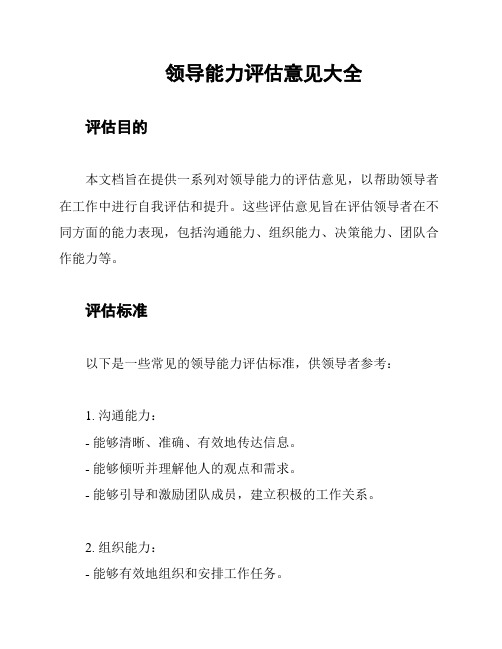 领导能力评估意见大全

评估目的

本文档旨在提供一系列对领导能力的评估意见，以帮助领导者在工作中进行自我评估和提升。这些评估意见旨在评估领导者在不同方面的能力表现，包括沟通能力、组织能力、决策能力、团队合作能力等。

评估标准

以下是一些常见的领导能力评估标准，供领导者参考：

1. 沟通能力：
- 能够清晰、准确、有效地传达信息。
- 能够倾听并理解他人的观点和需求。
- 能够引导和激励团队成员，建立积极的工作关系。

2. 组织能力：
- 能够有效地组织和安排工作任务。